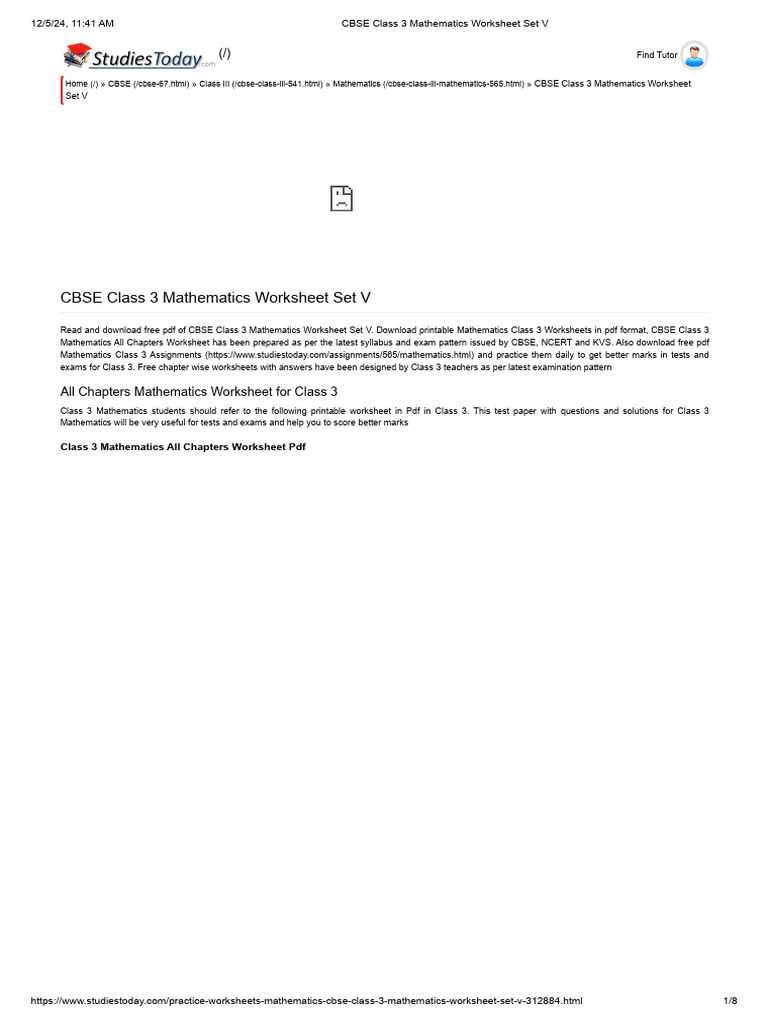 12/5/24, 11:41 AM CBSE Class 3 Mathematics Worksheet Set V

StudiesToday.com (/)

Find Tutor

Home (/) » CBSE (/cbse-67.html) » Class III (/cbse-class-iii-541.html) » Mathematics (/cbse-class-iii-mathematics-565.html) » CBSE Class 3 Mathematics Worksheet Set V

CBSE Class 3 Mathematics Worksheet Set V

Read and download free pdf of CBSE Class 3 Mathematics Worksheet Set V. Download printable Mathematics Class 3 Worksheets in pdf format, CBSE Class 3 Mathematics All Chapters Worksheet has been prepared as per the latest syllabus and exam pattern issued by CBSE, NCERT and KVS. Also download free pdf Mathematics Class 3 Assignments (https://www.studiestoday.com/assignments/565/mathematics.html) and practice them daily to get better marks in tests and exams for Class 3. Free chapter wise worksheets with answers have been designed by Class 3 teachers as per latest examination pattern

All Chapters Mathematics Worksheet for Class 3

Class 3 Mathematics students should refer to the following printable worksheet in Pdf in Class 3. This test paper with questions and solutions for Class 3 Mathematics will be very useful for tests and exams and help you to score better marks

Class 3 Mathematics All Chapters Worksheet Pdf

https://www.studiestoday.com/practice-worksheets-mathematics-cbse-class-3-mathematics-worksheet-set-v-312884.html 1/8